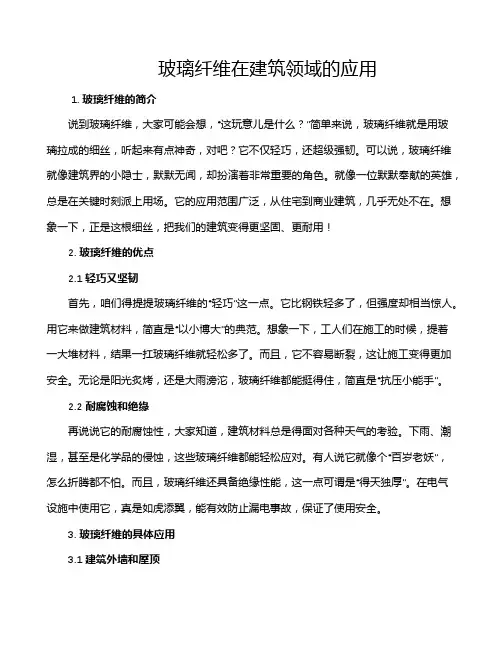 玻璃纤维在建筑领域的应用

1. 玻璃纤维的简介

说到玻璃纤维，大家可能会想，“这玩意儿是什么？”简单来说，玻璃纤维就是用玻璃拉成的细丝，听起来有点神奇，对吧？它不仅轻巧，还超级强韧。可以说，玻璃纤维就像建筑界的小隐士，默默无闻，却扮演着非常重要的角色。就像一位默默奉献的英雄，总是在关键时刻派上用场。它的应用范围广泛，从住宅到商业建筑，几乎无处不在。想象一下，正是这根细丝，把我们的建筑变得更坚固、更耐用！

2. 玻璃纤维的优点

2.1 轻巧又坚韧

首先，咱们得提提玻璃纤维的“轻巧”这一点。它比钢铁轻多了，但强度却相当惊人。用它来做建筑材料，简直是“以小博大”的典范。想象一下，工人们在施工的时候，提着一大堆材料，结果一扛玻璃纤维就轻松多了。而且，它不容易断裂，这让施工变得更加安全。无论是阳光炙烤，还是大雨滂沱，玻璃纤维都能挺得住，简直是“抗压小能手”。

2.2 耐腐蚀和绝缘

再说说它的耐腐蚀性，大家知道，建筑材料总是得面对各种天气的考验。下雨、潮湿，甚至是化学品的侵蚀，这些玻璃纤维都能轻松应对。有人说它就像个“百岁老妖”，怎么折腾都不怕。而且，玻璃纤维还具备绝缘性能，这一点可谓是“得天独厚”。在电气设施中使用它，真是如虎添翼，能有效防止漏电事故，保证了使用安全。

3. 玻璃纤维的具体应用

3.1 建筑外墙和屋顶